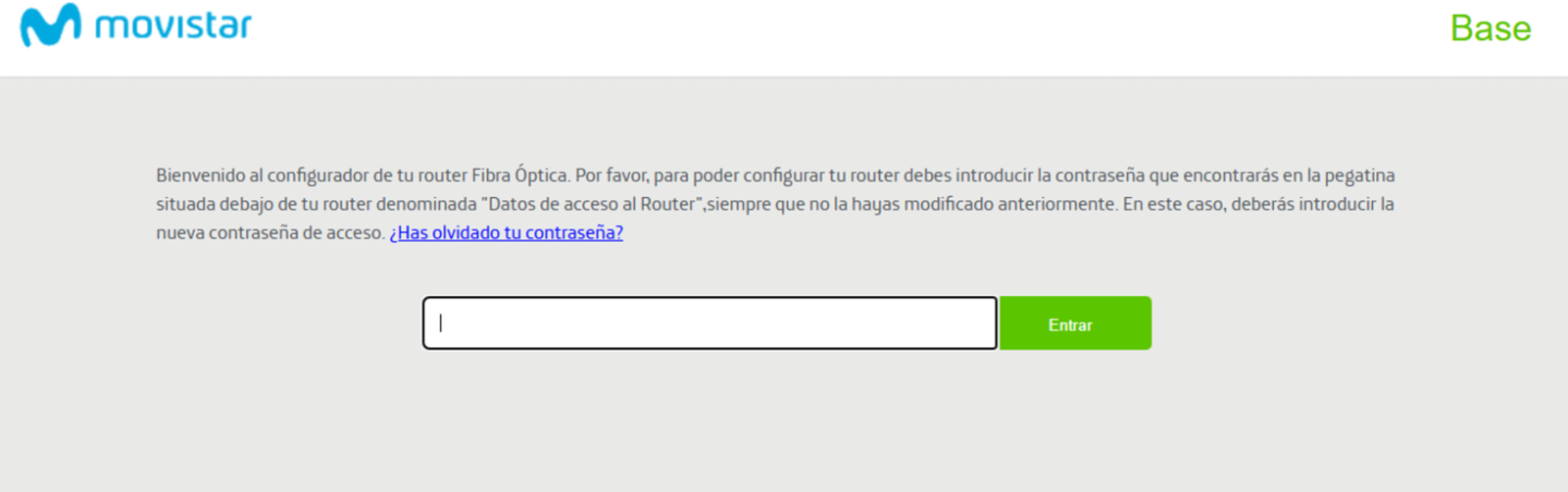 movistar

Base

Bienvenido al configurador de tu router Fibra Óptica. Por favor, para poder configurar tu router debes introducir la contraseña que encontrarás en la pegatina situada debajo de tu router denominada "Datos de acceso al Router",siempre que no la hayas modificado anteriormente. En este caso, deberás introducir la nueva contraseña de acceso. ¿Has olvidado tu contraseña?

Entrar